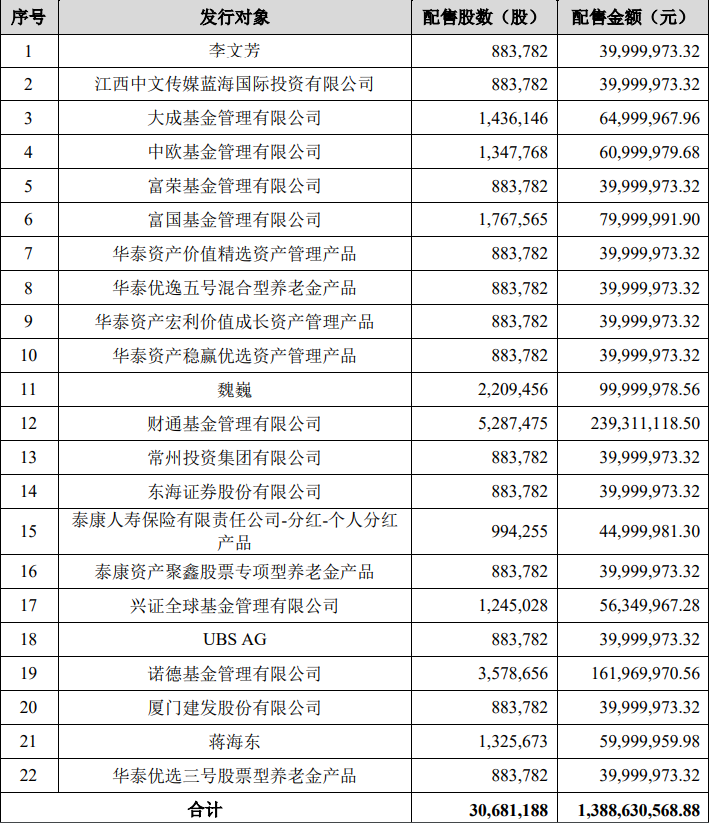 | 序号 | 发行对象 | 配售股数（股） | 配售金额（元） |
|---|---|---|---|
| 1 | 李文芳 | 883,782 | 39,999,973.32 |
| 2 | 江西中文传媒蓝海国际投资有限公司 | 883,782 | 39,999,973.32 |
| 3 | 大成基金管理有限公司 | 1,436,146 | 64,999,967.96 |
| 4 | 中欧基金管理有限公司 | 1,347,768 | 60,999,979.68 |
| 5 | 富荣基金管理有限公司 | 883,782 | 39,999,973.32 |
| 6 | 富国基金管理有限公司 | 1,767,565 | 79,999,991.90 |
| 7 | 华泰资产价值精选资产管理产品 | 883,782 | 39,999,973.32 |
| 8 | 华泰优逸五号混合型养老金产品 | 883,782 | 39,999,973.32 |
| 9 | 华泰资产宏利价值成长资产管理产品 | 883,782 | 39,999,973.32 |
| 10 | 华泰资产稳赢优选资产管理产品 | 883,782 | 39,999,973.32 |
| 11 | 魏巍 | 2,209,456 | 99,999,978.56 |
| 12 | 财通基金管理有限公司 | 5,287,475 | 239,311,118.50 |
| 13 | 常州投资集团有限公司 | 883,782 | 39,999,973.32 |
| 14 | 东海证券股份有限公司 | 883,782 | 39,999,973.32 |
| 15 | 泰康人寿保险有限责任公司-分红-个人分红产品 | 994,255 | 44,999,981.30 |
| 16 | 泰康资产聚鑫股票专项型养老金产品 | 883,782 | 39,999,973.32 |
| 17 | 兴证全球基金管理有限公司 | 1,245,028 | 56,349,967.28 |
| 18 | UBS AG | 883,782 | 39,999,973.32 |
| 19 | 诺德基金管理有限公司 | 3,578,656 | 161,969,970.56 |
| 20 | 厦门建发股份有限公司 | 883,782 | 39,999,973.32 |
| 21 | 蒋海东 | 1,325,673 | 59,999,959.98 |
| 22 | 华泰优选三号股票型养老金产品 | 883,782 | 39,999,973.32 |
| 合计 | | 30,681,188 | 1,388,630,568.88 |